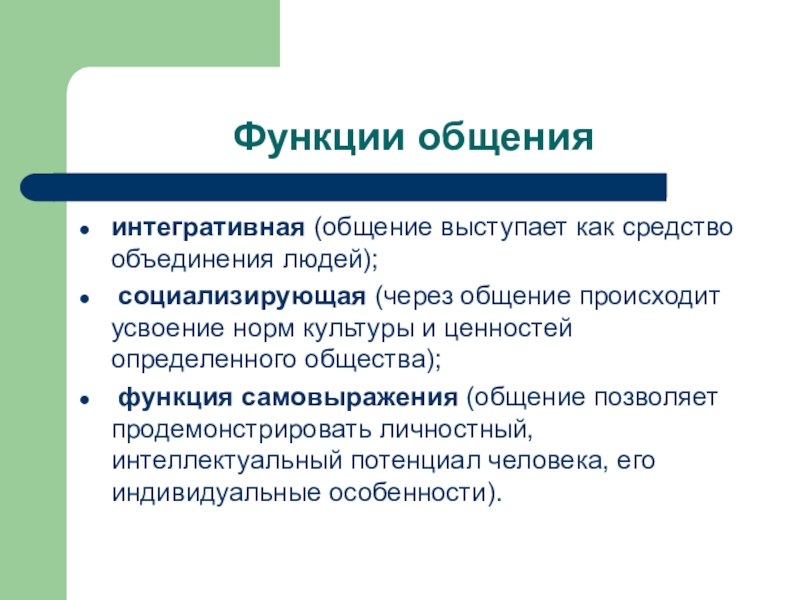 Функции общения

- интегративная (общение выступает как средство объединения людей);
- социализирующая (через общение происходит усвоение норм культуры и ценностей определенного общества);
- функция самовыражения (общение позволяет продемонстрировать личностный, интеллектуальный потенциал человека, его индивидуальные особенности).